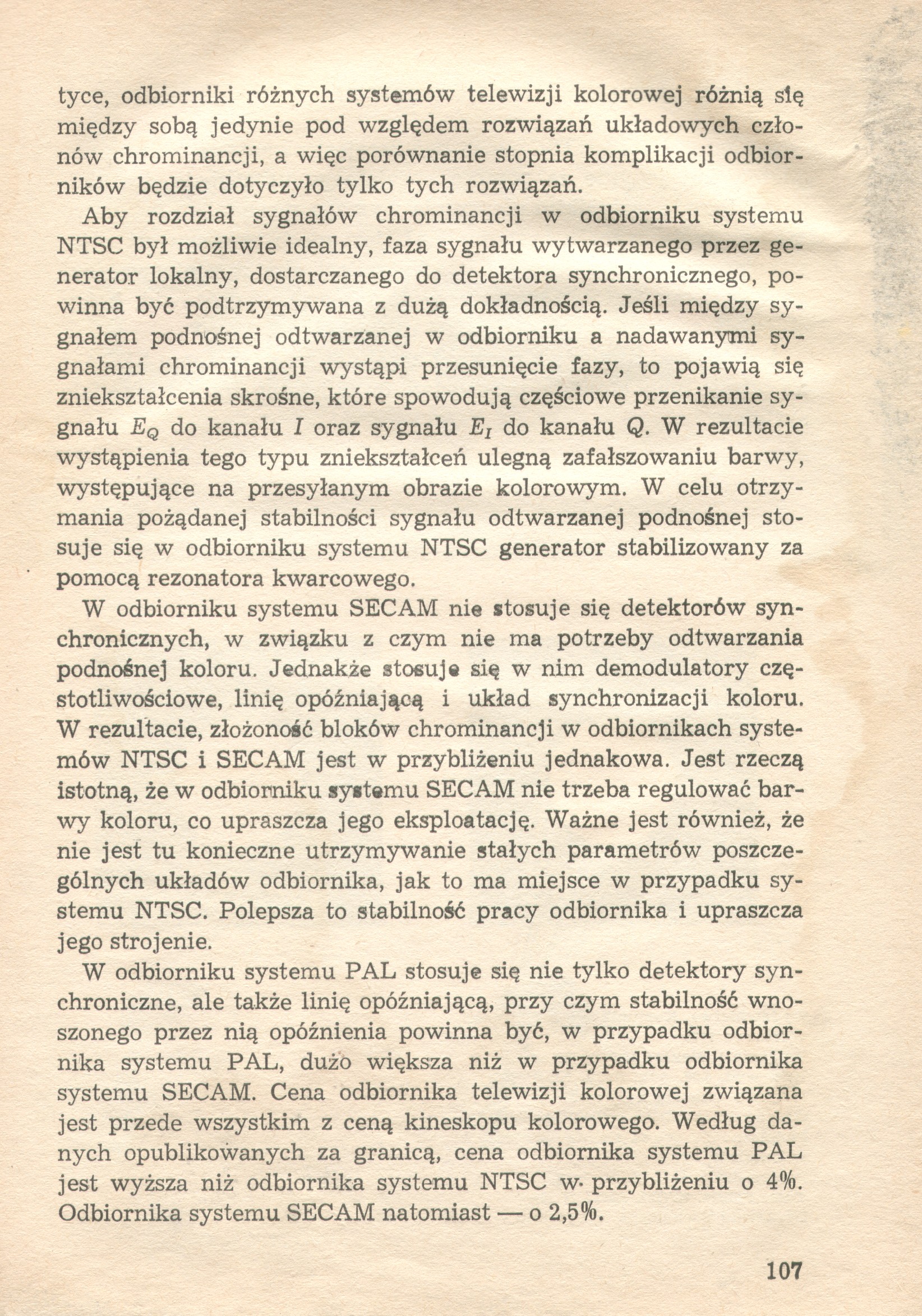 tyce, odbiorniki różnych systemów telewizji kolorowej różnią się między sobą jedynie pod względem rozwiązań układowych członów chrominancji, a więc porównanie stopnia komplikacji odbiorników będzie dotyczyło tylko tych rozwiązań.

Aby rozdział sygnałów chrominancji w odbiorniku systemu NTSC był możliwie idealny, faza sygnału wytwarzanego przez generator lokalny, dostarczanego do detektora synchronicznego, powinna być podtrzymywana z dużą dokładnością. Jeśli między sygnałem podnośnej odtwarzanej w odbiorniku a nadawanymi sygnałami chrominancji wystąpi przesunięcie fazy, to pojawią się zniekształcenia skrośne, które spowodują częściowe przenikanie sygnału $E_Q$ do kanału $I$ oraz sygnału $E_I$ do kanału $Q$. W rezultacie wystąpienia tego typu zniekształceń ulegną zafałszowaniu barwy, występujące na przesyłanym obrazie kolorowym. W celu otrzymania pożądanej stabilności sygnału odtwarzanej podnośnej stosuje się w odbiorniku systemu NTSC generator stabilizowany za pomocą rezonatora kwarcowego.

W odbiorniku systemu SECAM nie stosuje się detektorów synchronicznych, w związku z czym nie ma potrzeby odtwarzania podnośnej koloru. Jednakże stosuje się w nim demodulatory częstotliwościowe, linię opóźniającą i układ synchronizacji koloru. W rezultacie, złożoność bloków chrominancji w odbiornikach systemów NTSC i SECAM jest w przybliżeniu jednakowa. Jest rzeczą istotną, że w odbiorniku systemu SECAM nie trzeba regulować barwy koloru, co upraszcza jego eksploatację. Ważne jest również, że nie jest tu konieczne utrzymywanie stałych parametrów poszczególnych układów odbiornika, jak to ma miejsce w przypadku systemu NTSC. Polepsza to stabilność pracy odbiornika i upraszcza jego strojenie.

W odbiorniku systemu PAL stosuje się nie tylko detektory synchroniczne, ale także linię opóźniającą, przy czym stabilność wnoszonego przez nią opóźnienia powinna być, w przypadku odbiornika systemu PAL, dużo większa niż w przypadku odbiornika systemu SECAM. Cena odbiornika telewizji kolorowej związana jest przede wszystkim z ceną kineskopu kolorowego. Według danych opublikowanych za granicą, cena odbiornika systemu PAL jest wyższa niż odbiornika systemu NTSC w przybliżeniu o 4%. Odbiornika systemu SECAM natomiast — o 2,5%.

107